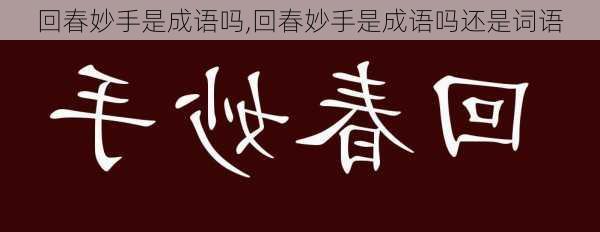 回春妙手是成语吗,回春妙手是成语吗还是词语

手妙春回